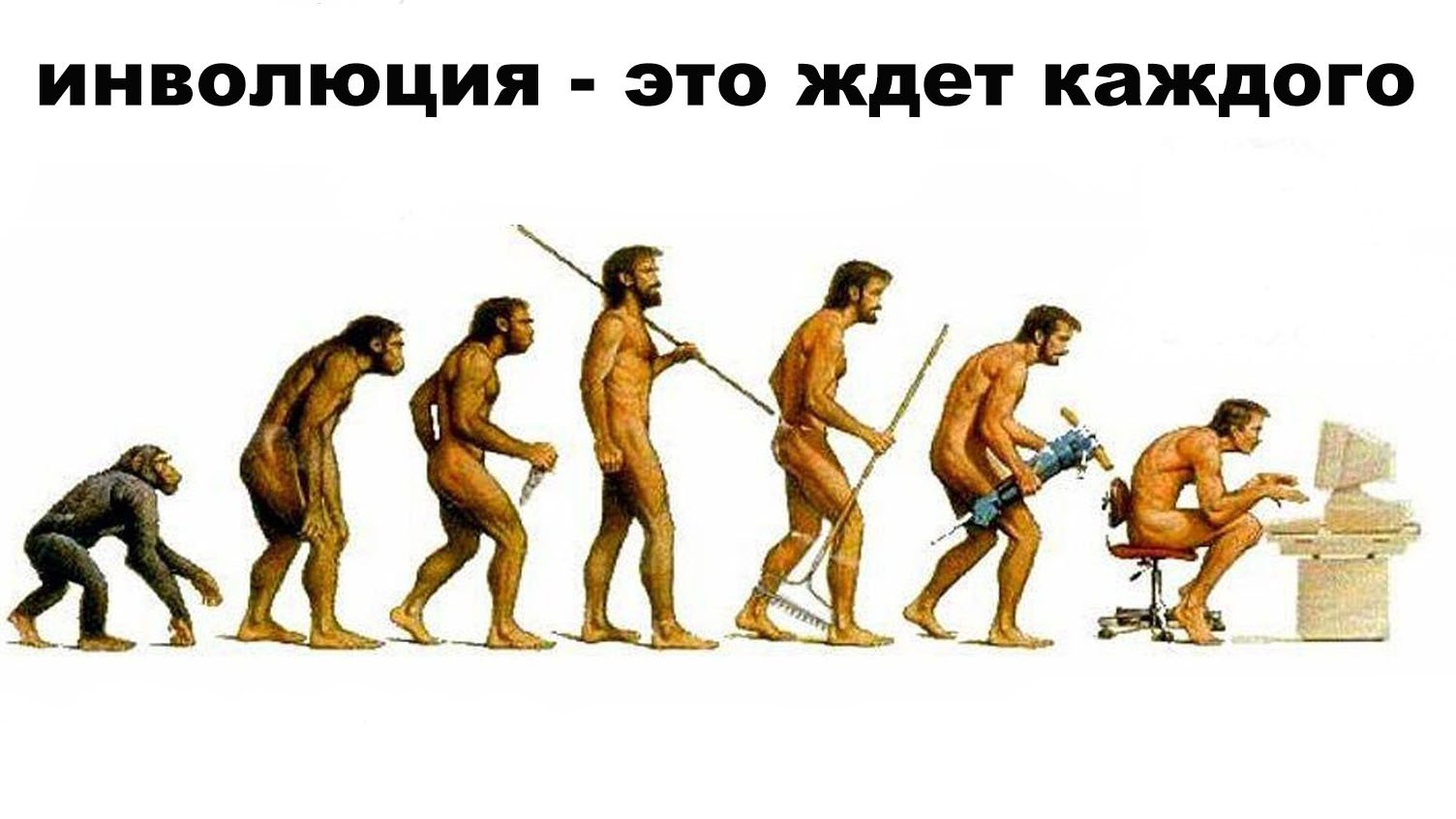 инволюция - это ждет каждого